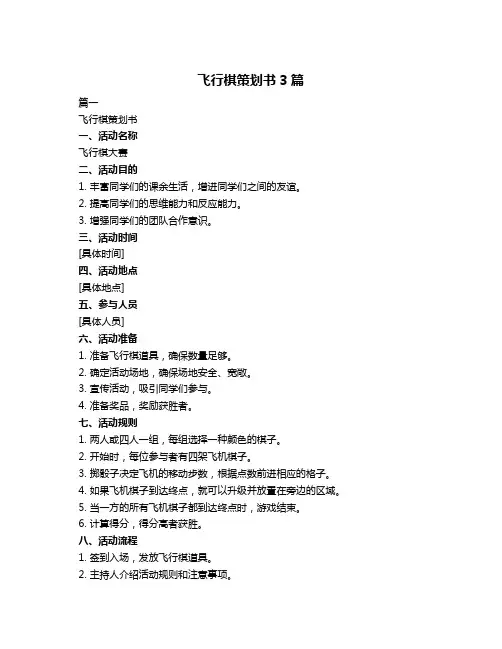 飞行棋策划书 3 篇

篇一

飞行棋策划书

一、活动名称

飞行棋大赛

二、活动目的

1. 丰富同学们的课余生活，增进同学们之间的友谊。

2. 提高同学们的思维能力和反应能力。

3. 增强同学们的团队合作意识。

三、活动时间

[具体时间]

四、活动地点

[具体地点]

五、参与人员

[具体人员]

六、活动准备

1. 准备飞行棋道具，确保数量足够。

2. 确定活动场地，确保场地安全、宽敞。

3. 宣传活动，吸引同学们参与。

4. 准备奖品，奖励获胜者。

七、活动规则

1. 两人或四人一组，每组选择一种颜色的棋子。

2. 开始时，每位参与者有四架飞机棋子。

3. 掷骰子决定飞机的移动步数，根据点数前进相应的格子。

4. 如果飞机棋子到达终点，就可以升级并放置在旁边的区域。

5. 当一方的所有飞机棋子都到达终点时，游戏结束。

6. 计算得分，得分高者获胜。

八、活动流程

1. 签到入场，发放飞行棋道具。

2. 主持人介绍活动规则和注意事项。